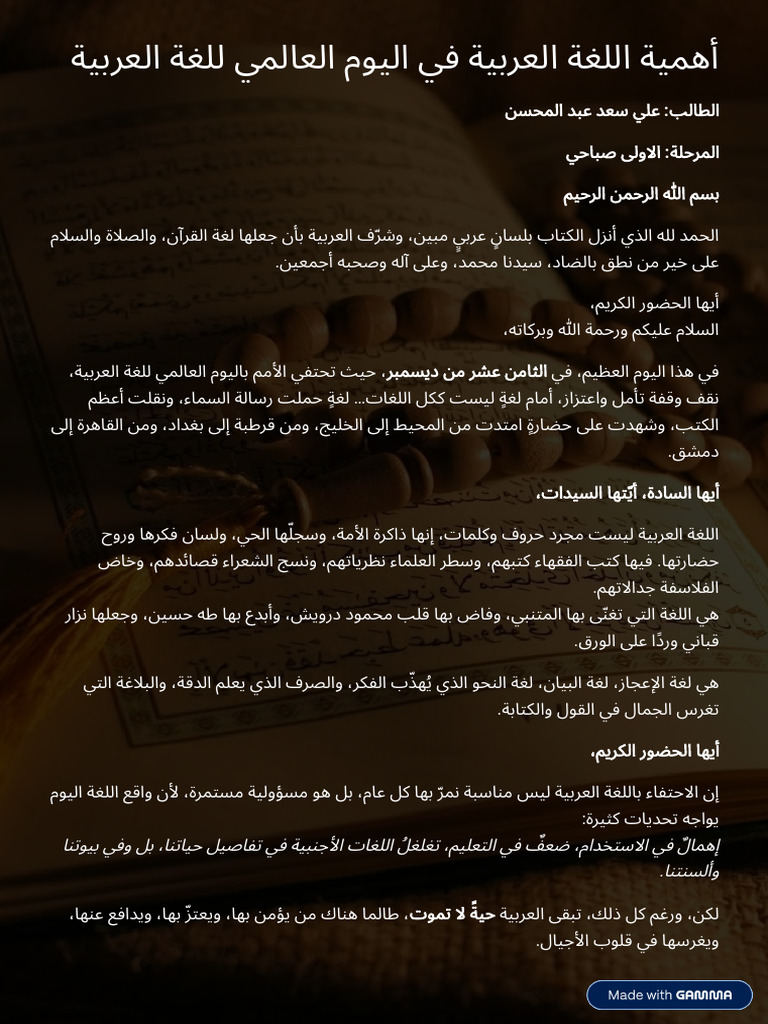 أهمية اللغة العربية في اليوم العالمي للغة العربية

الطالب: علي سعد عبد المحسن

المرحلة: الاولى صباحي

بسم الله الرحمن الرحيم

الحمد لله الذي أنزل الكتاب بلسانٍ عربيٍ مبين، وشرّف العربية بأن جعلها لغة القرآن، والصلاة والسلام على خير من نطق بالضاد، سيدنا محمد، وعلى آله وصحبه أجمعين.

أيها الحضور الكريم،
السلام عليكم ورحمة الله وبركاته،

في هذا اليوم العظيم، في الثامن عشر من ديسمبر، حيث تحتفي الأمم باليوم العالمي للغة العربية، نقف وقفة تأمل واعتزاز، أمام لغةٍ ليست ككل اللغات... لغةٍ حملت رسالة السماء، ونقلت أعظم الكتب، وشهدت على حضارةٍ امتدت من المحيط إلى الخليج، ومن قرطبة إلى بغداد، ومن القاهرة إلى دمشق.

أيها السادة، أيّتها السيدات،

اللغة العربية ليست مجرد حروف وكلمات، إنها ذاكرة الأمة، وسجلّها الحي، ولسان فكرها وروح حضارتها. فيها كتب الفقهاء كتبهم، وسطر العلماء نظرياتهم، ونسج الشعراء قصائدهم، وخاض الفلاسفة جدالاتهم.
هي اللغة التي تغنّى بها المتنبي، وفاض بها قلب محمود درويش، وأبدع بها طه حسين، وجعلها نزار قباني وردًا على الورق.

هي لغة الإعجاز، لغة البيان، لغة النحو الذي يُهذّب الفكر، والصرف الذي يعلم الدقة، والبلاغة التي تغرس الجمال في القول والكتابة.

أيها الحضور الكريم،

إن الاحتفاء باللغة العربية ليس مناسبة نمرّ بها كل عام، بل هو مسؤولية مستمرة، لأن واقع اللغة اليوم يواجه تحديات كثيرة:
إهمالٌ في الاستخدام، ضعفٌ في التعليم، تغلغلُ اللغات الأجنبية في تفاصيل حياتنا، بل وفي بيوتنا وألسنتنا.

لكن، ورغم كل ذلك، تبقى العربية حيةً لا تموت، طالما هناك من يؤمن بها، ويعتزّ بها، ويدافع عنها، ويغرسها في قلوب الأجيال.

Made with GAMMA